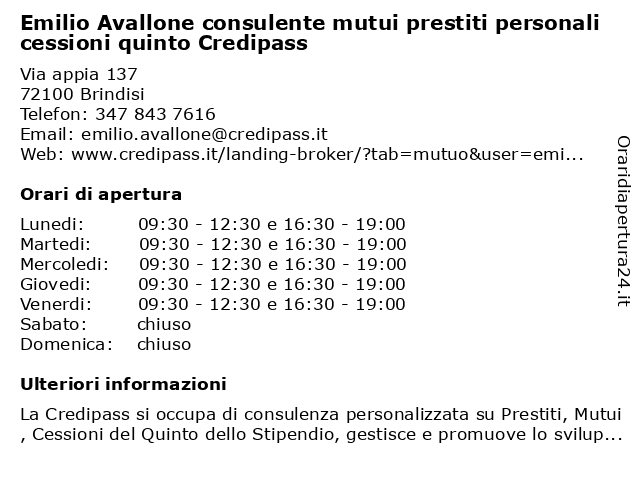 Emilio Avallone consulente mutui prestiti personali cessioni quinto Credipass

Via appia 137
72100 Brindisi
Telefon: 347 843 7616
Email: emilio.avallone@credipass.it
Web: www.credipass.it/landing-broker/?tab=mutuo&user=emi...

Orari di apertura

| | |
|---|---|
| Lunedi: | 09:30 - 12:30 e 16:30 - 19:00 |
| Martedi: | 09:30 - 12:30 e 16:30 - 19:00 |
| Mercoledi: | 09:30 - 12:30 e 16:30 - 19:00 |
| Giovedi: | 09:30 - 12:30 e 16:30 - 19:00 |
| Venerdi: | 09:30 - 12:30 e 16:30 - 19:00 |
| Sabato: | chiuso |
| Domenica: | chiuso |

Ulteriori informazioni

La Credipass si occupa di consulenza personalizzata su Prestiti, Mutui , Cessioni del Quinto dello Stipendio, gestisce e promuove lo svilup...

Oraridiapertura24.it